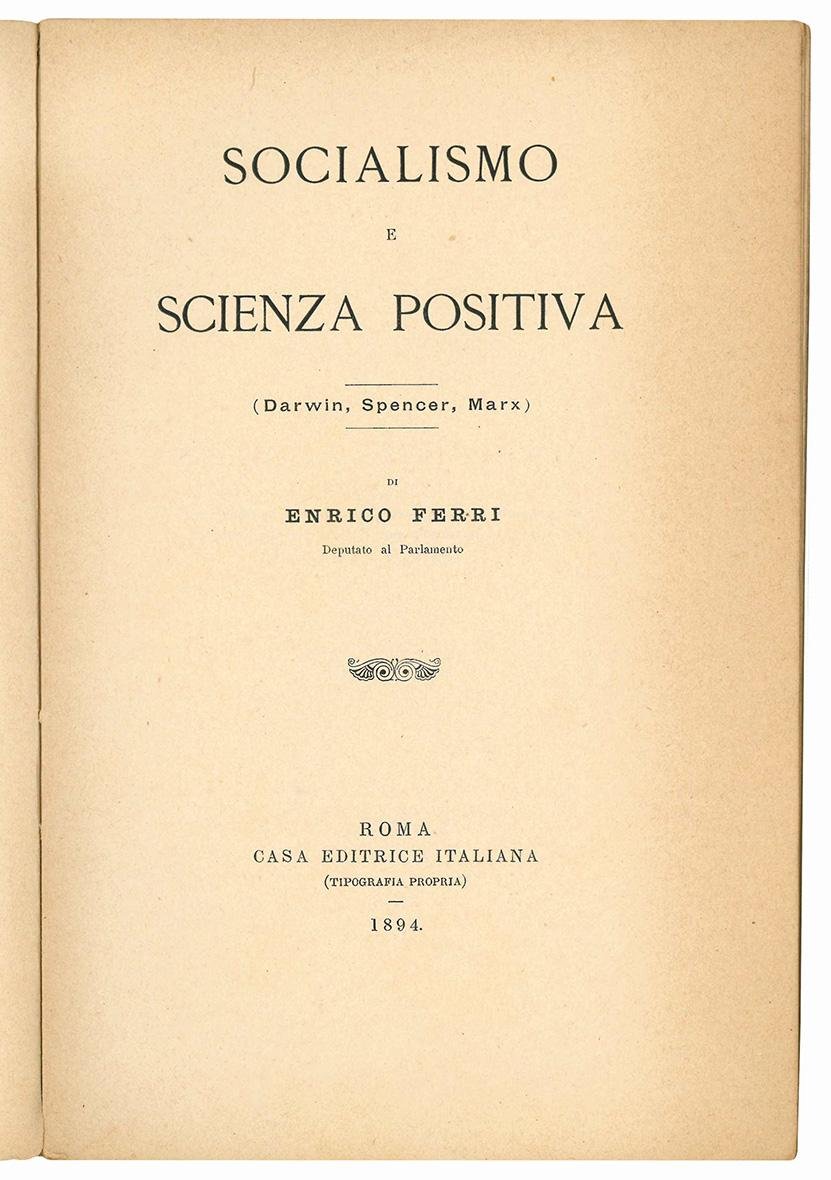 SOCIALISMO

E

SCIENZA POSITIVA

(Darwin, Spencer, Marx)

DI

ENRICO FERRI

Deputato al Parlamento

ROMA
CASA EDITRICE ITALIANA
(TIPOGRAFIA PROPRIA)

1894.